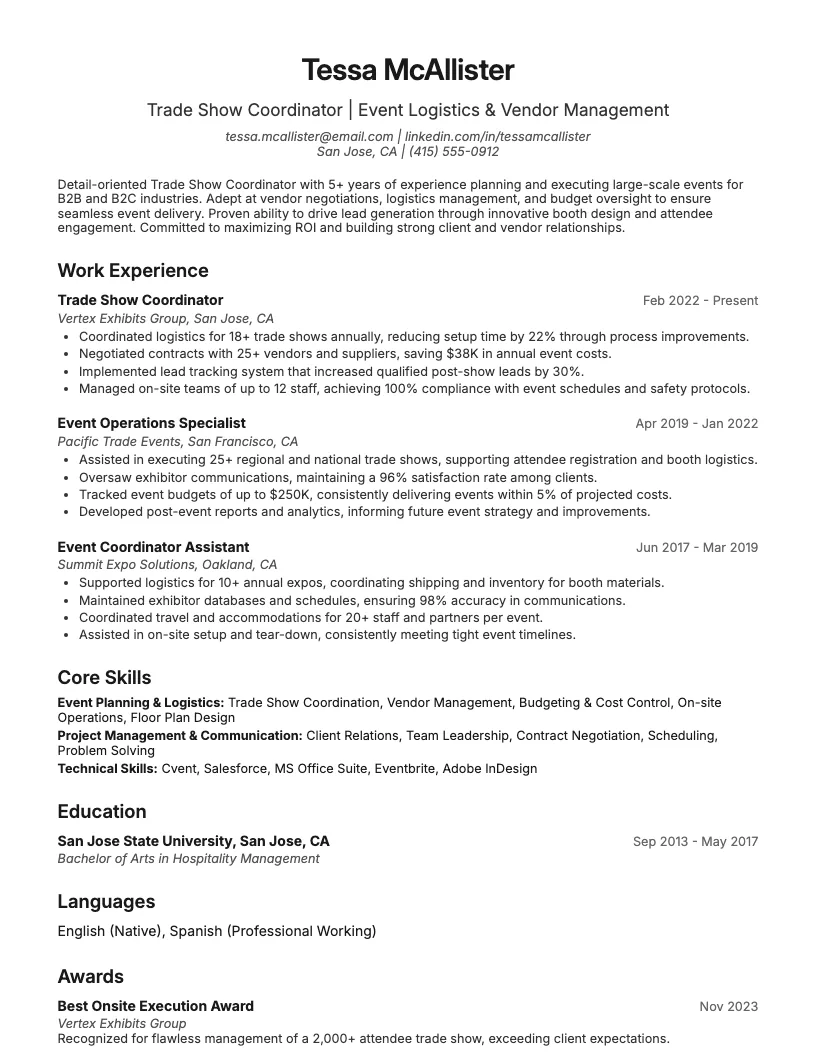 Tessa McAllister

Trade Show Coordinator | Event Logistics & Vendor Management

tessa.mcallister@email.com | linkedin.com/in/tessamcallister
San Jose, CA | (415) 555-0912

Detail-oriented Trade Show Coordinator with 5+ years of experience planning and executing large-scale events for B2B and B2C industries. Adept at vendor negotiations, logistics management, and budget oversight to ensure seamless event delivery. Proven ability to drive lead generation through innovative booth design and attendee engagement. Committed to maximizing ROI and building strong client and vendor relationships.

Work Experience

Trade Show Coordinator
Feb 2022 - Present
Vertex Exhibits Group, San Jose, CA
• Coordinated logistics for 18+ trade shows annually, reducing setup time by 22% through process improvements.
• Negotiated contracts with 25+ vendors and suppliers, saving $38K in annual event costs.
• Implemented lead tracking system that increased qualified post-show leads by 30%.
• Managed on-site teams of up to 12 staff, achieving 100% compliance with event schedules and safety protocols.

Event Operations Specialist
Apr 2019 - Jan 2022
Pacific Trade Events, San Francisco, CA
• Assisted in executing 25+ regional and national trade shows, supporting attendee registration and booth logistics.
• Oversaw exhibitor communications, maintaining a 96% satisfaction rate among clients.
• Tracked event budgets of up to $250K, consistently delivering events within 5% of projected costs.
• Developed post-event reports and analytics, informing future event strategy and improvements.

Event Coordinator Assistant
Jun 2017 - Mar 2019
Summit Expo Solutions, Oakland, CA
• Supported logistics for 10+ annual expos, coordinating shipping and inventory for booth materials.
• Maintained exhibitor databases and schedules, ensuring 98% accuracy in communications.
• Coordinated travel and accommodations for 20+ staff and partners per event.
• Assisted in on-site setup and tear-down, consistently meeting tight event timelines.

Core Skills

Event Planning & Logistics: Trade Show Coordination, Vendor Management, Budgeting & Cost Control, On-site Operations, Floor Plan Design
Project Management & Communication: Client Relations, Team Leadership, Contract Negotiation, Scheduling, Problem Solving
Technical Skills: Cvent, Salesforce, MS Office Suite, Eventbrite, Adobe InDesign

Education

San Jose State University, San Jose, CA
Sep 2013 - May 2017
Bachelor of Arts in Hospitality Management

Languages

English (Native), Spanish (Professional Working)

Awards

Best Onsite Execution Award
Nov 2023
Vertex Exhibits Group
Recognized for flawless management of a 2,000+ attendee trade show, exceeding client expectations.